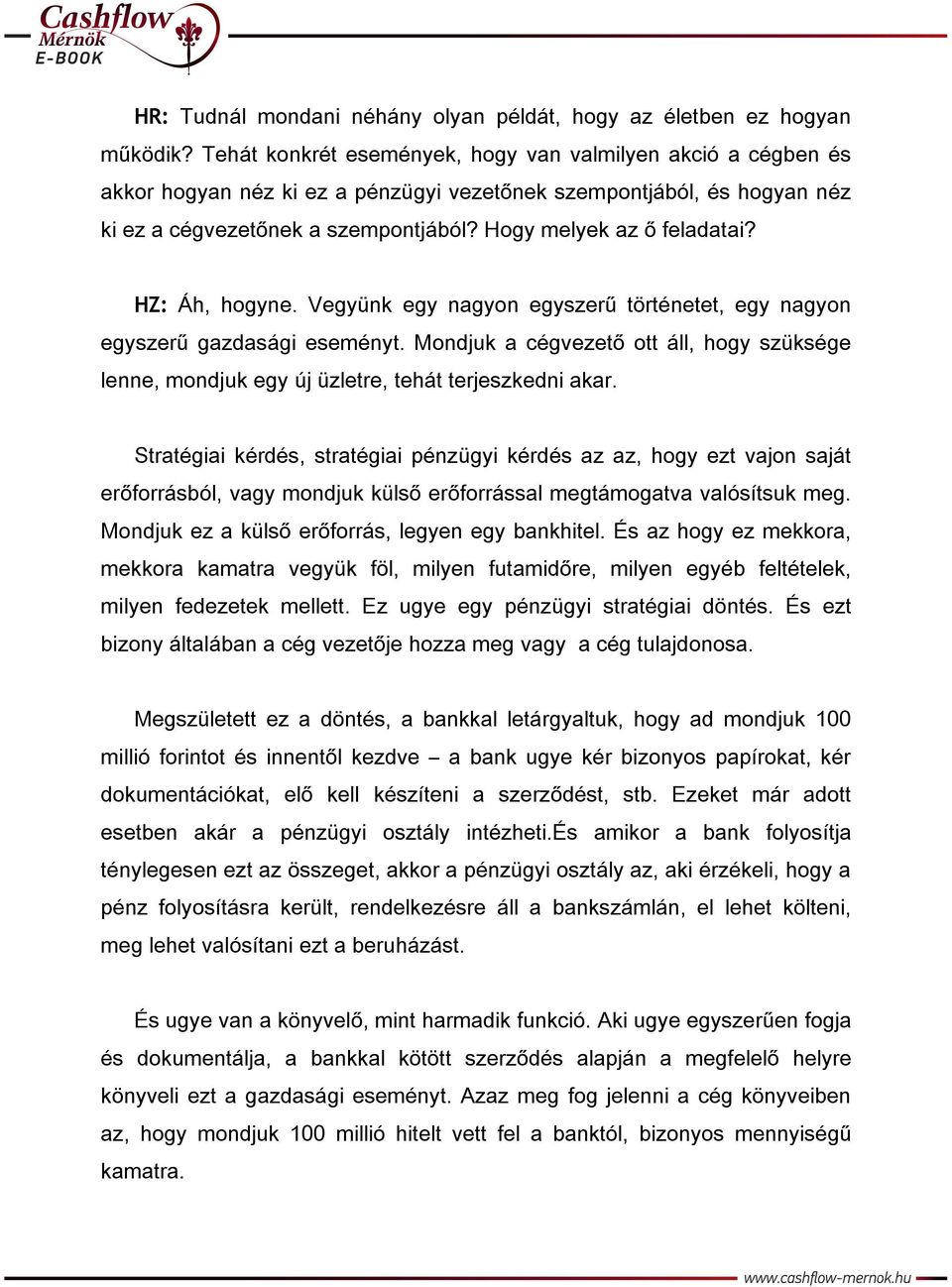 Cashflow Mérnök E-BOOK

HR: Tudnál mondani néhány olyan példát, hogy az életben ez hogyan működik? Tehát konkrét események, hogy van valmilyen akció a cégben és akkor hogyan néz ki ez a pénzügyi vezetőnek szempontjából, és hogyan néz ki ez a cégvezetőnek a szempontjából? Hogy melyek az ő feladatai?

HZ: Áh, hogyne. Vegyünk egy nagyon egyszerű történetet, egy nagyon egyszerű gazdasági eseményt. Mondjuk a cégvezető ott áll, hogy szüksége lenne, mondjuk egy új üzletre, tehát terjeszkedni akar.

Stratégiai kérdés, stratégiai pénzügyi kérdés az az, hogy ezt vajon saját erőforrásból, vagy mondjuk külső erőforrással megtámogatva valósítsuk meg. Mondjuk ez a külső erőforrás, legyen egy bankhitel. És az hogy ez mekkora, mekkora kamatra vegyük föl, milyen futamidőre, milyen egyéb feltételek, milyen fedezetek mellett. Ez ugye egy pénzügyi stratégiai döntés. És ezt bizony általában a cég vezetője hozza meg vagy a cég tulajdonosa.

Megszületett ez a döntés, a bankkal letárgyaltuk, hogy ad mondjuk 100 millió forintot és innentől kezdve – a bank ugye kér bizonyos papírokat, kér dokumentációkat, elő kell készíteni a szerződést, stb. Ezeket már adott esetben akár a pénzügyi osztály intézheti.És amikor a bank folyosítja ténylegesen ezt az összeget, akkor a pénzügyi osztály az, aki érzékeli, hogy a pénz folyosításra került, rendelkezésre áll a bankszámlán, el lehet költeni, meg lehet valósítani ezt a beruházást.

És ugye van a könyvelő, mint harmadik funkció. Aki ugye egyszerűen fogja és dokumentálja, a bankkal kötött szerződés alapján a megfelelő helyre könyveli ezt a gazdasági eseményt. Azaz meg fog jelenni a cég könyveiben az, hogy mondjuk 100 millió hitelt vett fel a banktól, bizonyos mennyiségű kamatra.

www.cashflow-mernok.hu